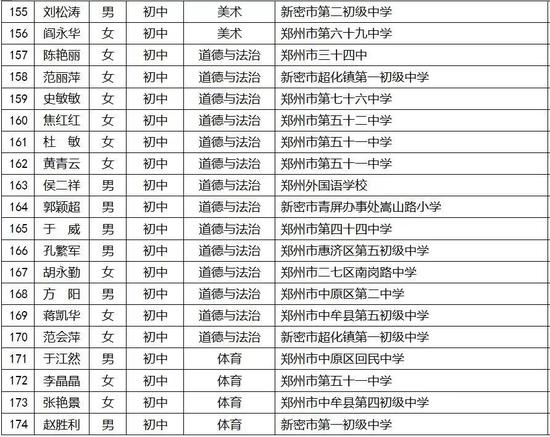 | 155 | 刘松涛 | 男 | 初中 | 美术 | 新密市第二初级中学 |
|---|---|---|---|---|---|
| 156 | 阎永华 | 女 | 初中 | 美术 | 郑州市第六十九中学 |
| 157 | 陈艳丽 | 女 | 初中 | 道德与法治 | 郑州市三十四中 |
| 158 | 范丽萍 | 女 | 初中 | 道德与法治 | 新密市超化镇第一初级中学 |
| 159 | 史敏敏 | 女 | 初中 | 道德与法治 | 郑州市第七十六中学 |
| 160 | 焦红红 | 女 | 初中 | 道德与法治 | 郑州市第五十二中学 |
| 161 | 杜 敏 | 女 | 初中 | 道德与法治 | 郑州市第五十一中学 |
| 162 | 黄青云 | 女 | 初中 | 道德与法治 | 郑州市第五十一中学 |
| 163 | 侯二祥 | 男 | 初中 | 道德与法治 | 郑州外国语学校 |
| 164 | 郭颖超 | 男 | 初中 | 道德与法治 | 新密市青屏办事处嵩山路小学 |
| 165 | 于 威 | 男 | 初中 | 道德与法治 | 郑州市第四十四中学 |
| 166 | 孔繁军 | 男 | 初中 | 道德与法治 | 郑州市惠济区第五初级中学 |
| 167 | 胡永勤 | 女 | 初中 | 道德与法治 | 郑州市二七区南岗路中学 |
| 168 | 方 阳 | 男 | 初中 | 道德与法治 | 郑州市中原区第二中学 |
| 169 | 蒋凯华 | 女 | 初中 | 道德与法治 | 郑州市中牟县第五初级中学 |
| 170 | 范会萍 | 女 | 初中 | 道德与法治 | 新密市超化镇第一初级中学 |
| 171 | 于江然 | 男 | 初中 | 体育 | 郑州市中原区回民中学 |
| 172 | 李晶晶 | 女 | 初中 | 体育 | 郑州市第五十一中学 |
| 173 | 张艳景 | 女 | 初中 | 体育 | 郑州市中牟县第四初级中学 |
| 174 | 赵胜利 | 男 | 初中 | 体育 | 新密市第一初级中学 |